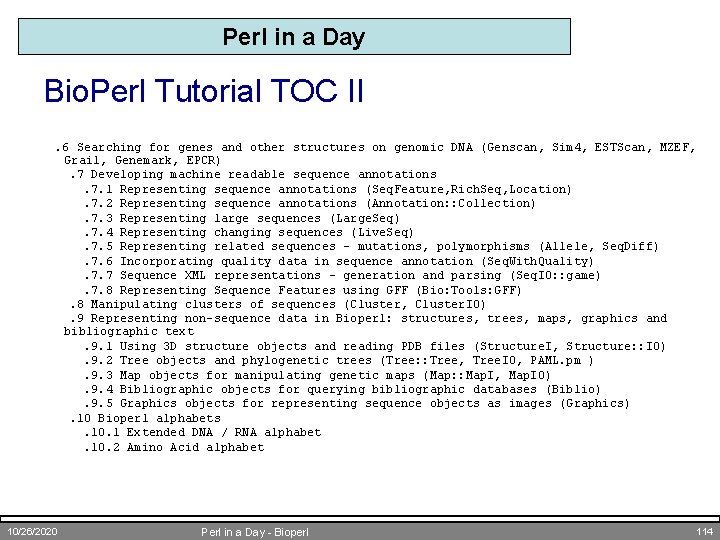 Perl in a Day

BioPerl Tutorial TOC II

.6 Searching for genes and other structures on genomic DNA (Genscan, Sim4, ESTScan, MZEF, Grail, Genemark, EPCR)
.7 Developing machine readable sequence annotations
.7.1 Representing sequence annotations (SeqFeature,RichSeq,Location)
.7.2 Representing sequence annotations (Annotation::Collection)
.7.3 Representing large sequences (LargeSeq)
.7.4 Representing changing sequences (LiveSeq)
.7.5 Representing related sequences - mutations, polymorphisms (Allele, SeqDiff)
.7.6 Incorporating quality data in sequence annotation (SeqWithQuality)
.7.7 Sequence XML representations - generation and parsing (SeqIO::game)
.7.8 Representing Sequence Features using GFF (Bio:Tools:GFF)
.8 Manipulating clusters of sequences (Cluster, ClusterIO)
.9 Representing non-sequence data in Bioperl: structures, trees, maps, graphics and bibliographic text
.9.1 Using 3D structure objects and reading PDB files (StructureI, Structure::IO)
.9.2 Tree objects and phylogenetic trees (Tree::Tree, TreeIO, PAML.pm )
.9.3 Map objects for manipulating genetic maps (Map::MapI, MapIO)
.9.4 Bibliographic objects for querying bibliographic databases (Biblio)
.9.5 Graphics objects for representing sequence objects as images (Graphics)
.10 Bioperl alphabets
.10.1 Extended DNA / RNA alphabet
.10.2 Amino Acid alphabet

10/26/2020 Perl in a Day - Bioperl 114